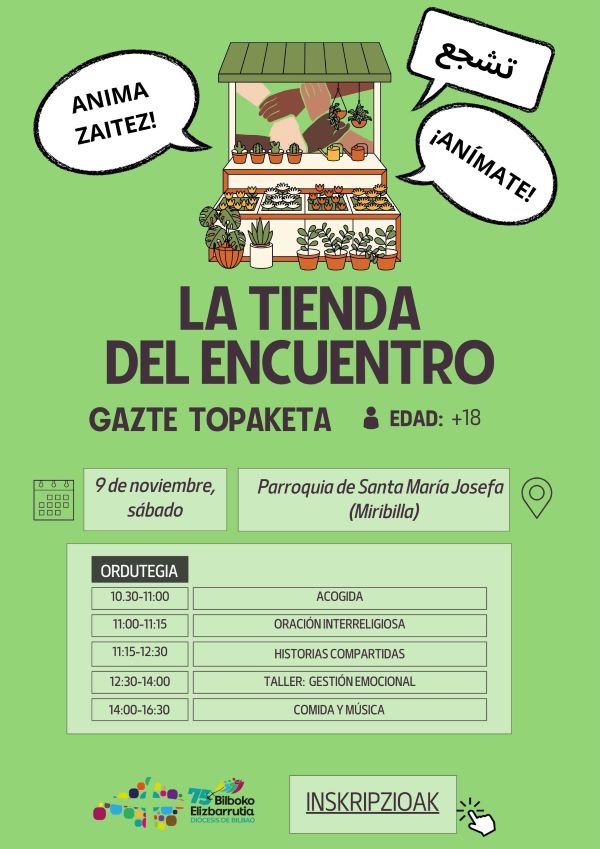 ANIMA ZAITEZ!

تشجع

¡ANÍMATE!

LA TIENDA DEL ENCUENTRO

GAZTE TOPAKETA

EDAD: +18

9 de noviembre, sábado

Parroquia de Santa María Josefa (Miribilla)

ORDUTEGIA

| 10.30-11:00 | ACOGIDA |
|---|---|
| 11:00-11:15 | ORACIÓN INTERRELIGIOSA |
| 11:15-12:30 | HISTORIAS COMPARTIDAS |
| 12:30-14:00 | TALLER: GESTIÓN EMOCIONAL |
| 14:00-16:30 | COMIDA Y MÚSICA |

75 Bilboko Elizbarrutia DIÓCESIS DE BILBAO

INSKRIPZIOAK